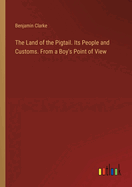 Benjamin Clarke

The Land of the Pigtail. Its People and Customs. From a Boy's Point of View

outlook